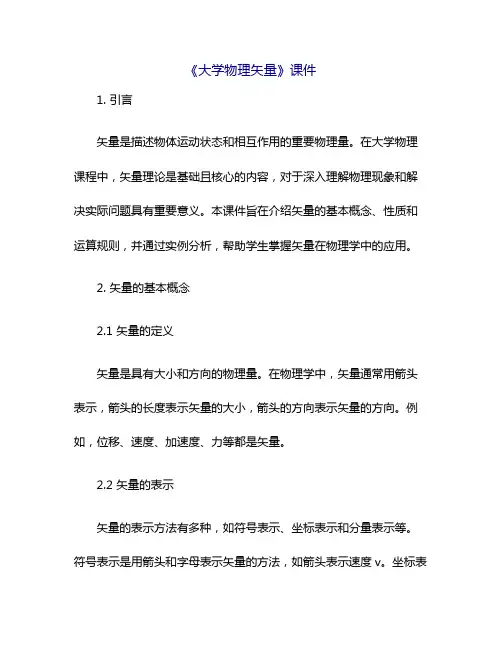 《大学物理矢量》课件

1. 引言

矢量是描述物体运动状态和相互作用的重要物理量。在大学物理课程中，矢量理论是基础且核心的内容，对于深入理解物理现象和解决实际问题具有重要意义。本课件旨在介绍矢量的基本概念、性质和运算规则，并通过实例分析，帮助学生掌握矢量在物理学中的应用。

2. 矢量的基本概念

2.1 矢量的定义

矢量是具有大小和方向的物理量。在物理学中，矢量通常用箭头表示，箭头的长度表示矢量的大小，箭头的方向表示矢量的方向。例如，位移、速度、加速度、力等都是矢量。

2.2 矢量的表示

矢量的表示方法有多种，如符号表示、坐标表示和分量表示等。符号表示是用箭头和字母表示矢量的方法，如箭头表示速度 v。坐标表